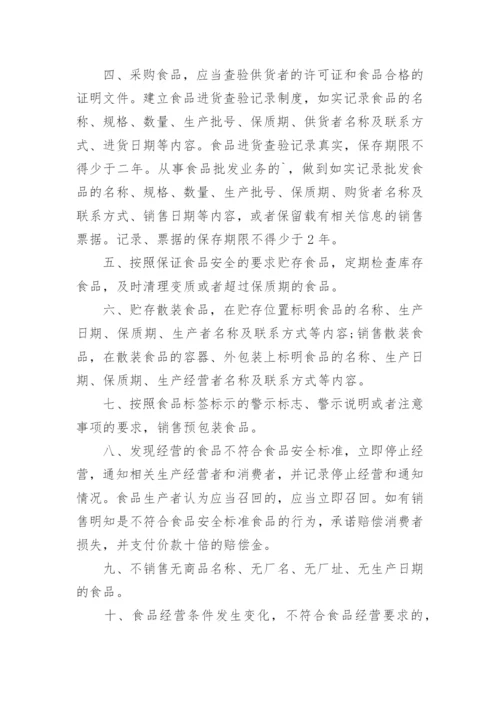 四、采购食品，应当查验供货者的许可证和食品合格的证明文件。建立食品进货查验记录制度，如实记录食品的名称、规格、数量、生产批号、保质期、供货者名称及联系方式、进货日期等内容。食品进货查验记录真实，保存期限不得少于二年。从事食品批发业务的`，做到如实记录批发食品的名称、规格、数量、生产批号、保质期、购货者名称及联系方式、销售日期等内容，或者保留载有相关信息的销售票据。记录、票据的保存期限不得少于2年。

五、按照保证食品安全的要求贮存食品，定期检查库存食品，及时清理变质或者超过保质期的食品。

六、贮存散装食品，在贮存位置标明食品的名称、生产日期、保质期、生产者名称及联系方式等内容;销售散装食品，在散装食品的容器、外包装上标明食品的名称、生产日期、保质期、生产经营者名称及联系方式等内容。

七、按照食品标签标示的警示标志、警示说明或者注意事项的要求，销售预包装食品。

八、发现经营的食品不符合食品安全标准，立即停止经营，通知相关生产经营者和消费者，并记录停止经营和通知情况。食品生产者认为应当召回的，应当立即召回。如有销售明知是不符合食品安全标准食品的行为，承诺赔偿消费者损失，并支付价款十倍的赔偿金。

九、不销售无商品名称、无厂名、无厂址、无生产日期的食品。

十、食品经营条件发生变化，不符合食品经营要求的，